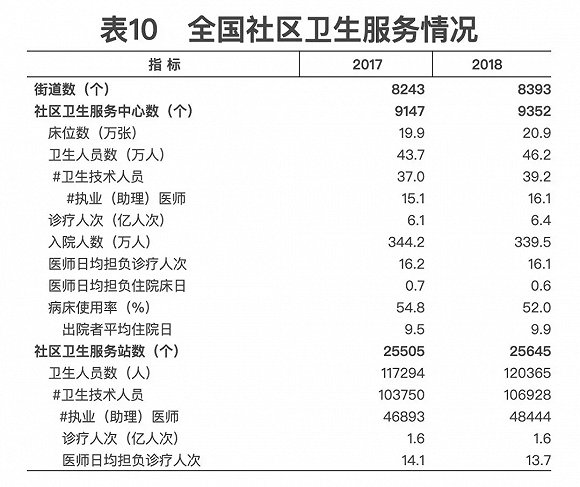 表10　全国社区卫生服务情况

| 指 标 | 2017 | 2018 |
|---|---|---|
| 街道数（个） | 8243 | 8393 |
| 社区卫生服务中心数（个） | 9147 | 9352 |
| 床位数（万张） | 19.9 | 20.9 |
| 卫生人员数（万人） | 43.7 | 46.2 |
| #卫生技术人员 | 37.0 | 39.2 |
| #执业（助理）医师 | 15.1 | 16.1 |
| 诊疗人次（亿人次） | 6.1 | 6.4 |
| 入院人数（万人） | 344.2 | 339.5 |
| 医师日均担负诊疗人次 | 16.2 | 16.1 |
| 医师日均担负住院床日 | 0.7 | 0.6 |
| 病床使用率（%） | 54.8 | 52.0 |
| 出院者平均住院日 | 9.5 | 9.9 |
| 社区卫生服务站数（个） | 25505 | 25645 |
| 卫生人员数（人） | 117294 | 120365 |
| #卫生技术人员 | 103750 | 106928 |
| #执业（助理）医师 | 46893 | 48444 |
| 诊疗人次（亿人次） | 1.6 | 1.6 |
| 医师日均担负诊疗人次 | 14.1 | 13.7 |